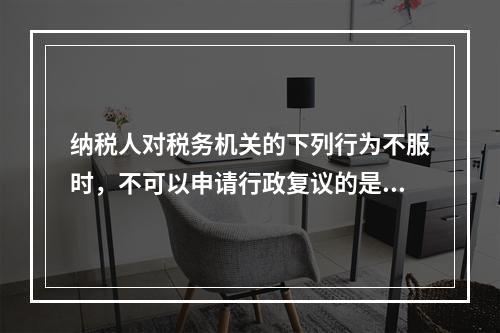 纳税人对税务机关的下列行为不服时，不可以申请行政复议的是...